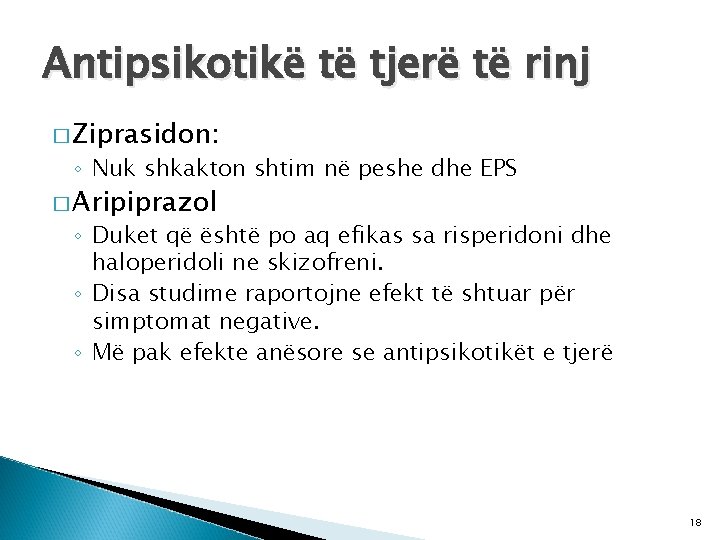 Antipsikotikë të tjerë të rinj

□ Ziprasidon:
◦ Nuk shkakton shtim në peshe dhe EPS

□ Aripiprazol
◦ Duket që është po aq efikas sa risperidoni dhe haloperidoli ne skizofreni.
◦ Disa studime raportojne efekt të shtuar për simptomat negative.
◦ Më pak efekte anësore se antipsikotikët e tjerë

18